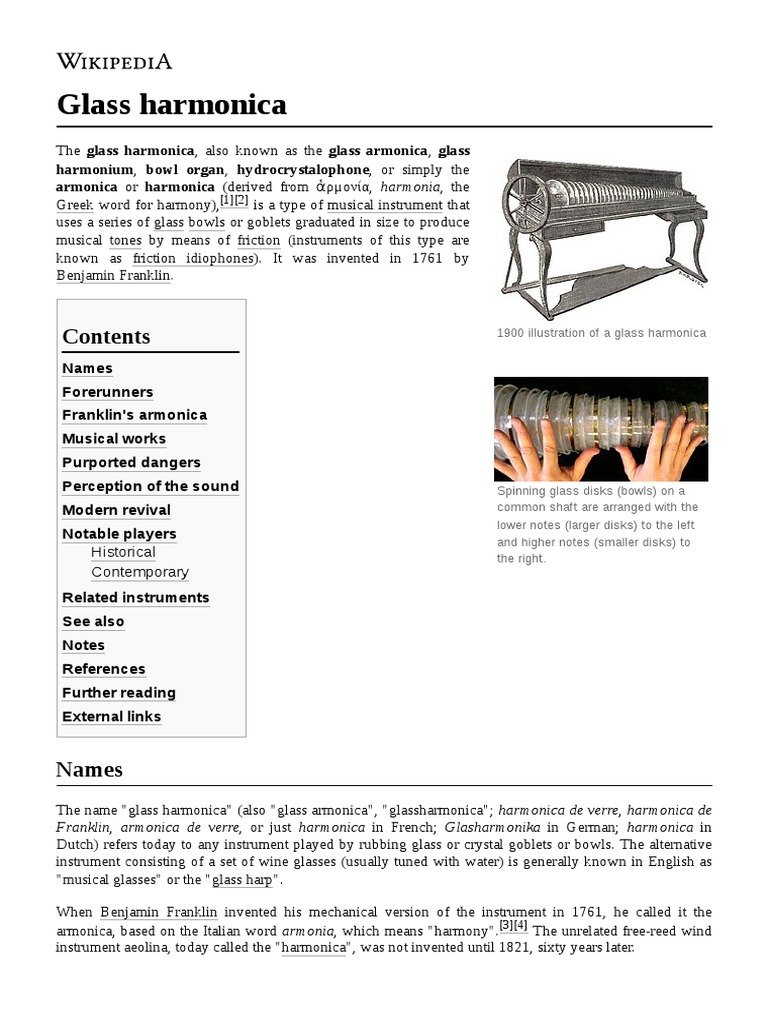 WIKIPEDIA

Glass harmonica

The glass harmonica, also known as the glass armonica, glass harmonium, bowl organ, hydrocrystalophone, or simply the armonica or harmonica (derived from ἁρμονία, harmonia, the Greek word for harmony),[1][2] is a type of musical instrument that uses a series of glass bowls or goblets graduated in size to produce musical tones by means of friction (instruments of this type are known as friction idiophones). It was invented in 1761 by Benjamin Franklin.

1900 illustration of a glass harmonica

Spinning glass disks (bowls) on a common shaft are arranged with the lower notes (larger disks) to the left and higher notes (smaller disks) to the right.

Contents
Names
Forerunners
Franklin's armonica
Musical works
Purported dangers
Perception of the sound
Modern revival
Notable players
Historical
Contemporary
Related instruments
See also
Notes
References
Further reading
External links

Names

The name "glass harmonica" (also "glass armonica", "glassharmonica"; harmonica de verre, harmonica de Franklin, armonica de verre, or just harmonica in French; Glasharmonika in German; harmonica in Dutch) refers today to any instrument played by rubbing glass or crystal goblets or bowls. The alternative instrument consisting of a set of wine glasses (usually tuned with water) is generally known in English as "musical glasses" or the "glass harp".

When Benjamin Franklin invented his mechanical version of the instrument in 1761, he called it the armonica, based on the Italian word armonia, which means "harmony".[3][4] The unrelated free-reed wind instrument aeolina, today called the "harmonica", was not invented until 1821, sixty years later.